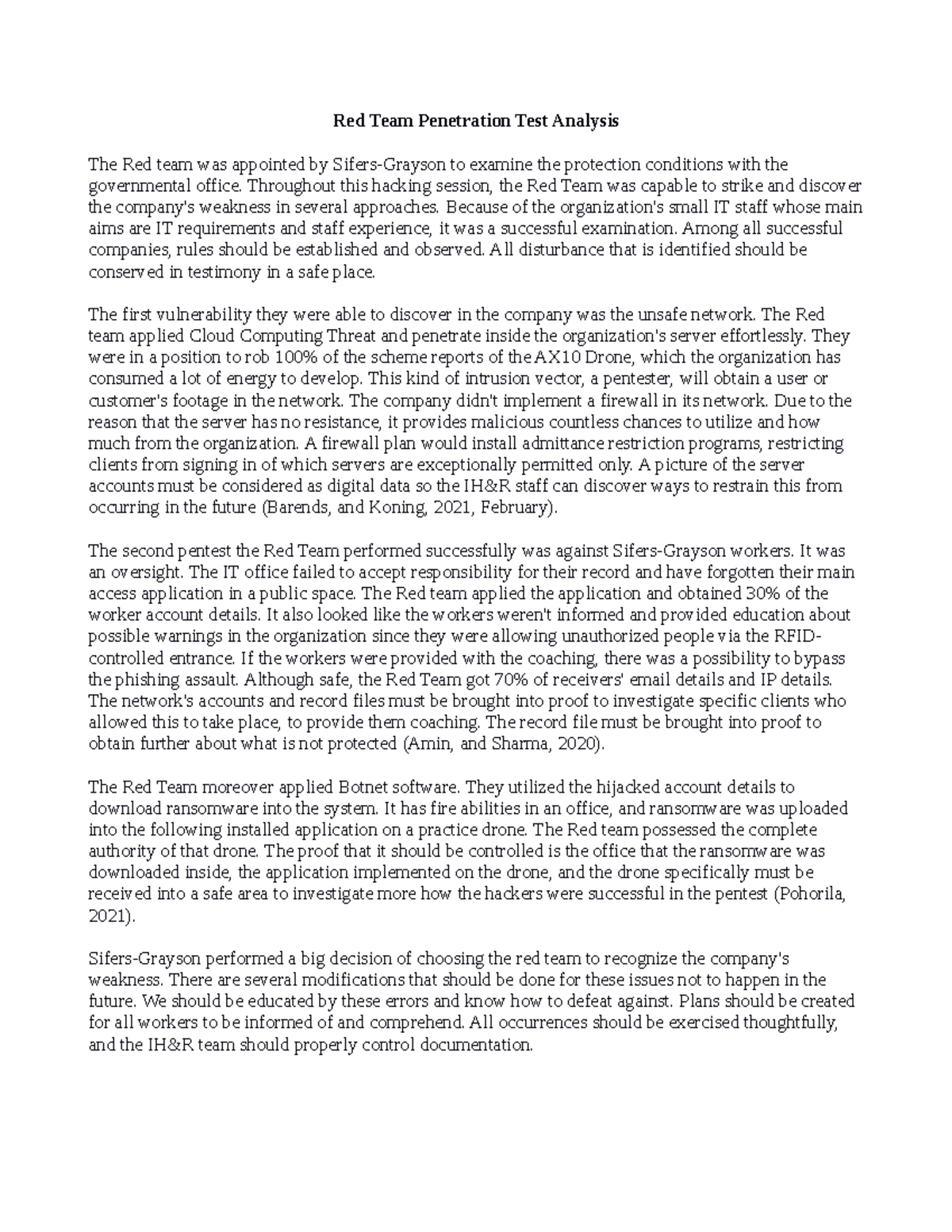 Red Team Penetration Test Analysis

The Red team was appointed by Sifers-Grayson to examine the protection conditions with the governmental office. Throughout this hacking session, the Red Team was capable to strike and discover the company's weakness in several approaches. Because of the organization's small IT staff whose main aims are IT requirements and staff experience, it was a successful examination. Among all successful companies, rules should be established and observed. All disturbance that is identified should be conserved in testimony in a safe place.

The first vulnerability they were able to discover in the company was the unsafe network. The Red team applied Cloud Computing Threat and penetrate inside the organization's server effortlessly. They were in a position to rob 100% of the scheme reports of the AX10 Drone, which the organization has consumed a lot of energy to develop. This kind of intrusion vector, a pentester, will obtain a user or customer's footage in the network. The company didn't implement a firewall in its network. Due to the reason that the server has no resistance, it provides malicious countless chances to utilize and how much from the organization. A firewall plan would install admittance restriction programs, restricting clients from signing in of which servers are exceptionally permitted only. A picture of the server accounts must be considered as digital data so the IH&R staff can discover ways to restrain this from occurring in the future (Barends, and Koning, 2021, February).

The second pentest the Red Team performed successfully was against Sifers-Grayson workers. It was an oversight. The IT office failed to accept responsibility for their record and have forgotten their main access application in a public space. The Red team applied the application and obtained 30% of the worker account details. It also looked like the workers weren't informed and provided education about possible warnings in the organization since they were allowing unauthorized people via the RFID-controlled entrance. If the workers were provided with the coaching, there was a possibility to bypass the phishing assault. Although safe, the Red Team got 70% of receivers' email details and IP details. The network's accounts and record files must be brought into proof to investigate specific clients who allowed this to take place, to provide them coaching. The record file must be brought into proof to obtain further about what is not protected (Amin, and Sharma, 2020).

The Red Team moreover applied Botnet software. They utilized the hijacked account details to download ransomware into the system. It has fire abilities in an office, and ransomware was uploaded into the following installed application on a practice drone. The Red team possessed the complete authority of that drone. The proof that it should be controlled is the office that the ransomware was downloaded inside, the application implemented on the drone, and the drone specifically must be received into a safe area to investigate more how the hackers were successful in the pentest (Pohorila, 2021).

Sifers-Grayson performed a big decision of choosing the red team to recognize the company's weakness. There are several modifications that should be done for these issues not to happen in the future. We should be educated by these errors and know how to defeat against. Plans should be created for all workers to be informed of and comprehend. All occurrences should be exercised thoughtfully, and the IH&R team should properly control documentation.